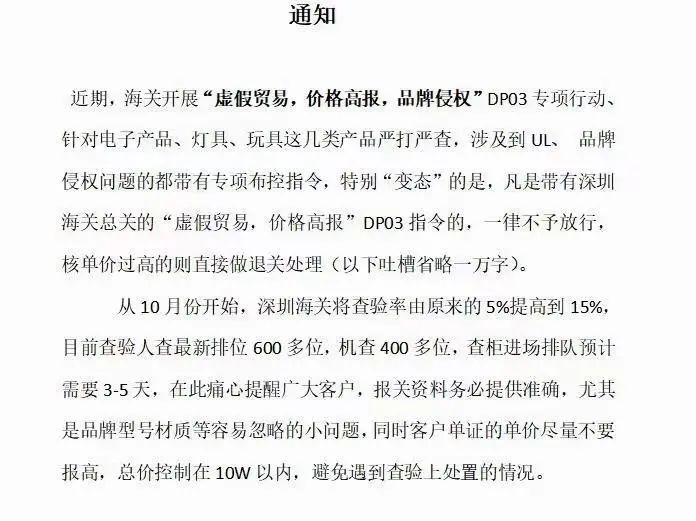 通知

近期，海关开展“虚假贸易，价格高报，品牌侵权”DP03 专项行动、针对电子产品、灯具、玩具这几类产品严打严查，涉及到 UL、 品牌侵权问题的都带有专项布控指令，特别“变态”的是，凡是带有深圳海关总关的“虚假贸易，价格高报”DP03 指令的，一律不予放行，核单价过高的则直接做退关处理（以下吐槽省略一万字）。

从 10 月份开始，深圳海关将查验率由原来的 5%提高到 15%，目前查验人查最新排位 600 多位，机查 400 多位，查柜进场排队预计需要 3-5 天，在此痛心提醒广大客户，报关资料务必提供准确，尤其是品牌型号材质等容易忽略的小问题，同时客户单证的单价尽量不要报高，总价控制在 10W 以内，避免遇到查验上处置的情况。